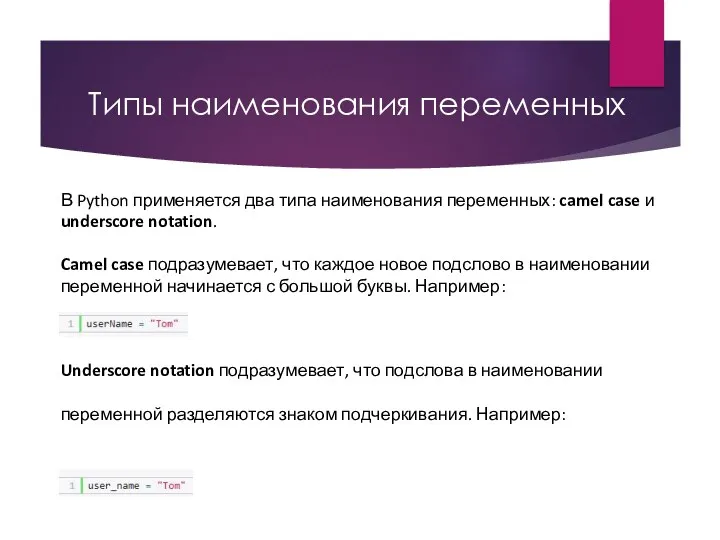 Типы наименования переменных

В Python применяется два типа наименования переменных: camel case и underscore notation.

Camel case подразумевает, что каждое новое подслово в наименовании переменной начинается с большой буквы. Например:

1 userName = "Tom"

Underscore notation подразумевает, что подслова в наименовании

переменной разделяются знаком подчеркивания. Например:

1 user_name = "Tom"